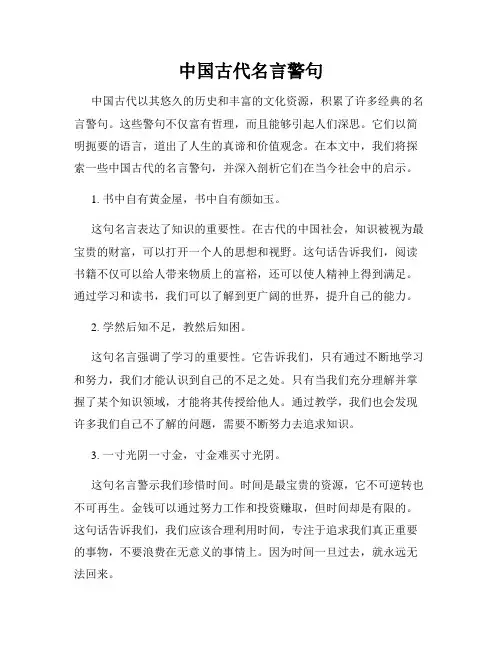 中国古代名言警句

中国古代以其悠久的历史和丰富的文化资源，积累了许多经典的名言警句。这些警句不仅富有哲理，而且能够引起人们深思。它们以简明扼要的语言，道出了人生的真谛和价值观念。在本文中，我们将探索一些中国古代的名言警句，并深入剖析它们在当今社会中的启示。

1. 书中自有黄金屋，书中自有颜如玉。

这句名言表达了知识的重要性。在古代的中国社会，知识被视为最宝贵的财富，可以打开一个人的思想和视野。这句话告诉我们，阅读书籍不仅可以给人带来物质上的富裕，还可以使人精神上得到满足。通过学习和读书，我们可以了解到更广阔的世界，提升自己的能力。

2. 学然后知不足，教然后知困。

这句名言强调了学习的重要性。它告诉我们，只有通过不断地学习和努力，我们才能认识到自己的不足之处。只有当我们充分理解并掌握了某个知识领域，才能将其传授给他人。通过教学，我们也会发现许多我们自己不了解的问题，需要不断努力去追求知识。

3. 一寸光阴一寸金，寸金难买寸光阴。

这句名言警示我们珍惜时间。时间是最宝贵的资源，它不可逆转也不可再生。金钱可以通过努力工作和投资赚取，但时间却是有限的。这句话告诉我们，我们应该合理利用时间，专注于追求我们真正重要的事物，不要浪费在无意义的事情上。因为时间一旦过去，就永远无法回来。